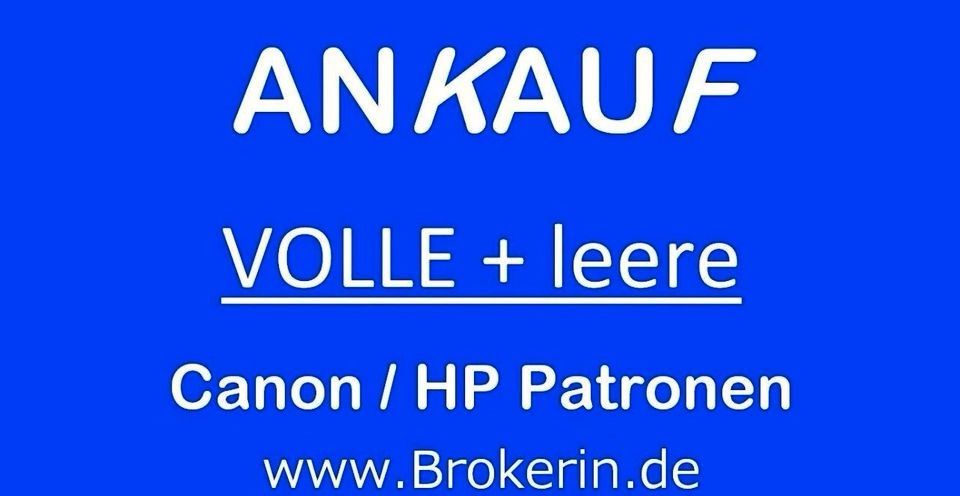 ANKAUF

VOLLE + leere

Canon / HP Patronen

www.Brokerin.de